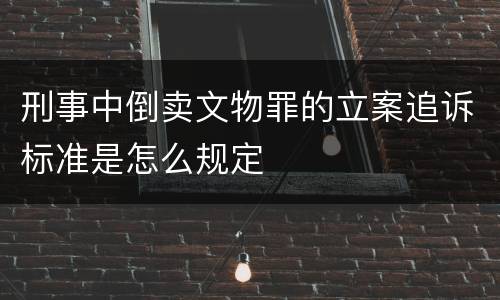 刑事中倒卖文物罪的立案追诉标准是怎么规定